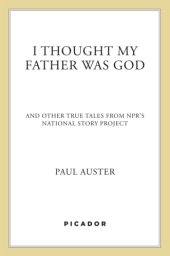 I THOUGHT MY FATHER WAS GOD

AND OTHER TRUE TALES FROM NPR'S NATIONAL STORY PROJECT

PAUL AUSTER

PICADOR